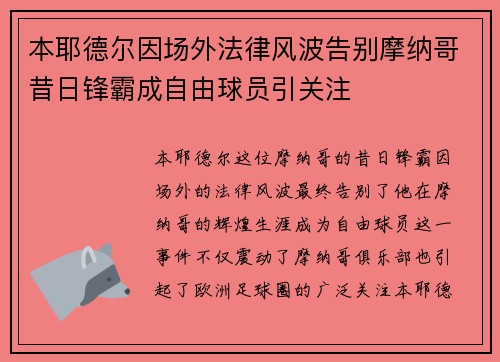 本耶德尔因场外法律风波告别摩纳哥昔日锋霸成自由球员引关注

本耶德尔这位摩纳哥的昔日锋霸因场外的法律风波最终告别了他在摩纳哥的辉煌生涯成为自由球员这一事件不仅震动了摩纳哥俱乐部也引起了欧洲足球圈的广泛关注本耶德